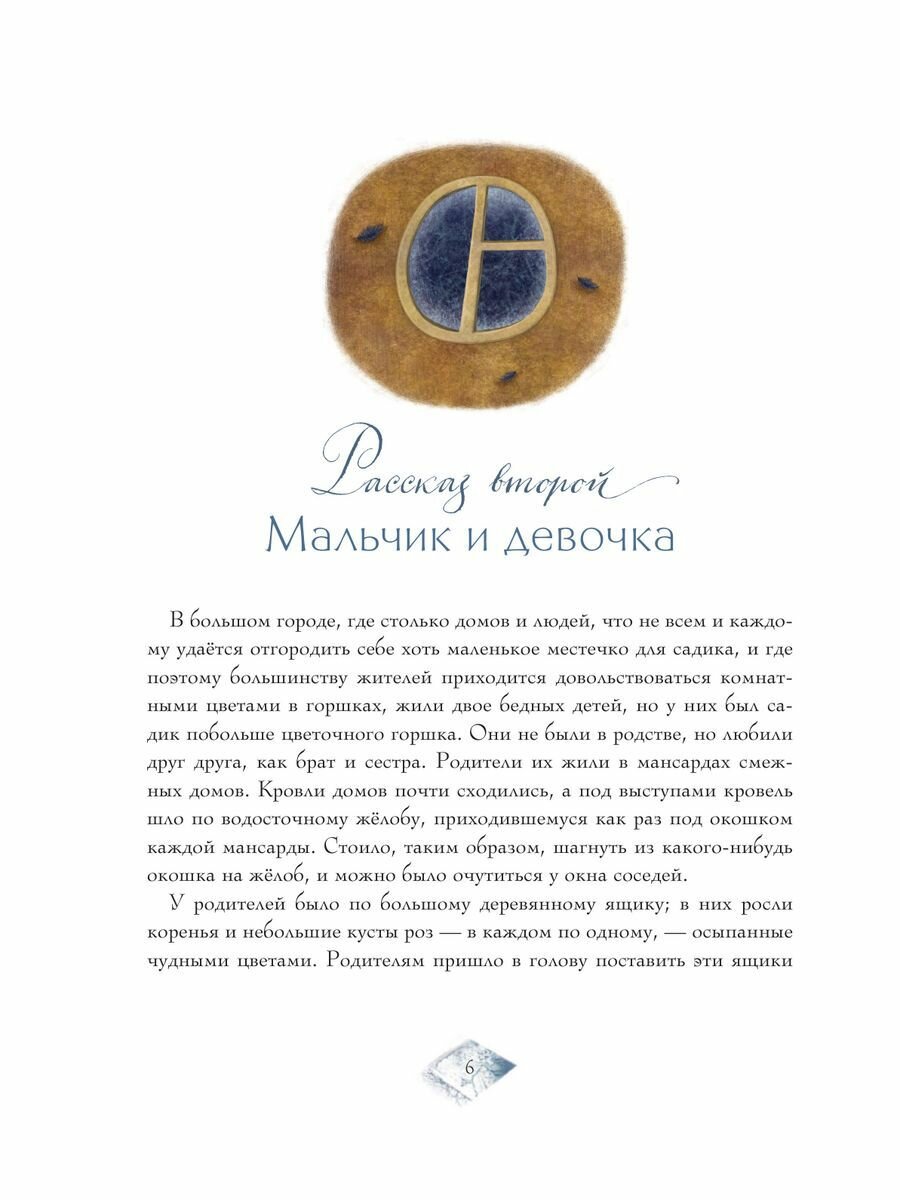 Рассказ второй
Мальчик и девочка

В большом городе, где столько домов и людей, что не всем и каждому удаётся отгородить себе хоть маленькое местечко для садика, и где поэтому большинству жителей приходится довольствоваться комнатными цветами в горшках, жили двое бедных детей, но у них был садик побольше цветочного горшка. Они не были в родстве, но любили друг друга, как брат и сестра. Родители их жили в мансардах смежных домов. Кровли домов почти сходились, а под выступами кровель шло по водосточному жёлобу, приходившемуся как раз под окошком каждой мансарды. Стоило, таким образом, шагнуть из какого-нибудь окошка на жёлоб, и можно было очутиться у окна соседей.

У родителей было по большому деревянному ящику; в них росли коренья и небольшие кусты роз — в каждом по одному, — осыпанные чудными цветами. Родителям пришло в голову поставить эти ящики

6